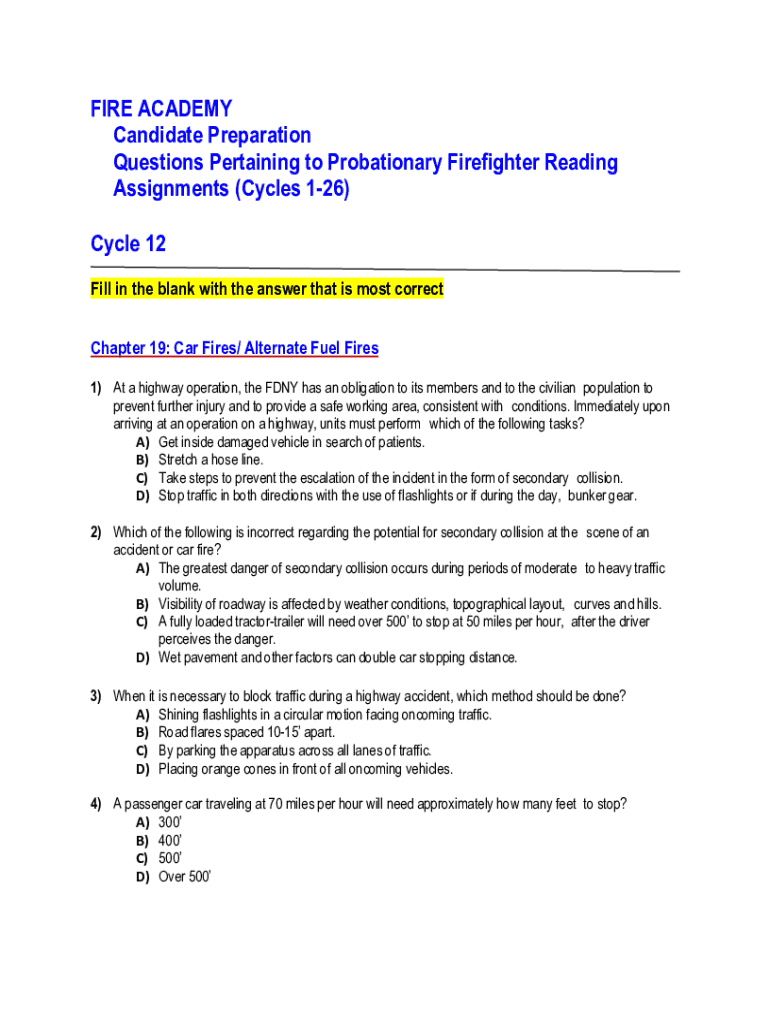 FIRE ACADEMY
Candidate Preparation
Questions Pertaining to Probationary Firefighter Reading Assignments (Cycles 1-26)

Cycle 12

Fill in the blank with the answer that is most correct

Chapter 19: Car Fires/ Alternate Fuel Fires

1) At a highway operation, the FDNY has an obligation to its members and to the civilian population to prevent further injury and to provide a safe working area, consistent with conditions. Immediately upon arriving at an operation on a highway, units must perform which of the following tasks?
A) Get inside damaged vehicle in search of patients.
B) Stretch a hose line.
C) Take steps to prevent the escalation of the incident in the form of secondary collision.
D) Stop traffic in both directions with the use of flashlights or if during the day, bunker gear.

2) Which of the following is incorrect regarding the potential for secondary collision at the scene of an accident or car fire?
A) The greatest danger of secondary collision occurs during periods of moderate to heavy traffic volume.
B) Visibility of roadway is affected by weather conditions, topographical layout, curves and hills.
C) A fully loaded tractor-trailer will need over 500' to stop at 50 miles per hour, after the driver perceives the danger.
D) Wet pavement and other factors can double car stopping distance.

3) When it is necessary to block traffic during a highway accident, which method should be done?
A) Shining flashlights in a circular motion facing oncoming traffic.
B) Road flares spaced 10-15' apart.
C) By parking the apparatus across all lanes of traffic.
D) Placing orange cones in front of all oncoming vehicles.

4) A passenger car traveling at 70 miles per hour will need approximately how many feet to stop?
A) 300'
B) 400'
C) 500'
D) Over 500'